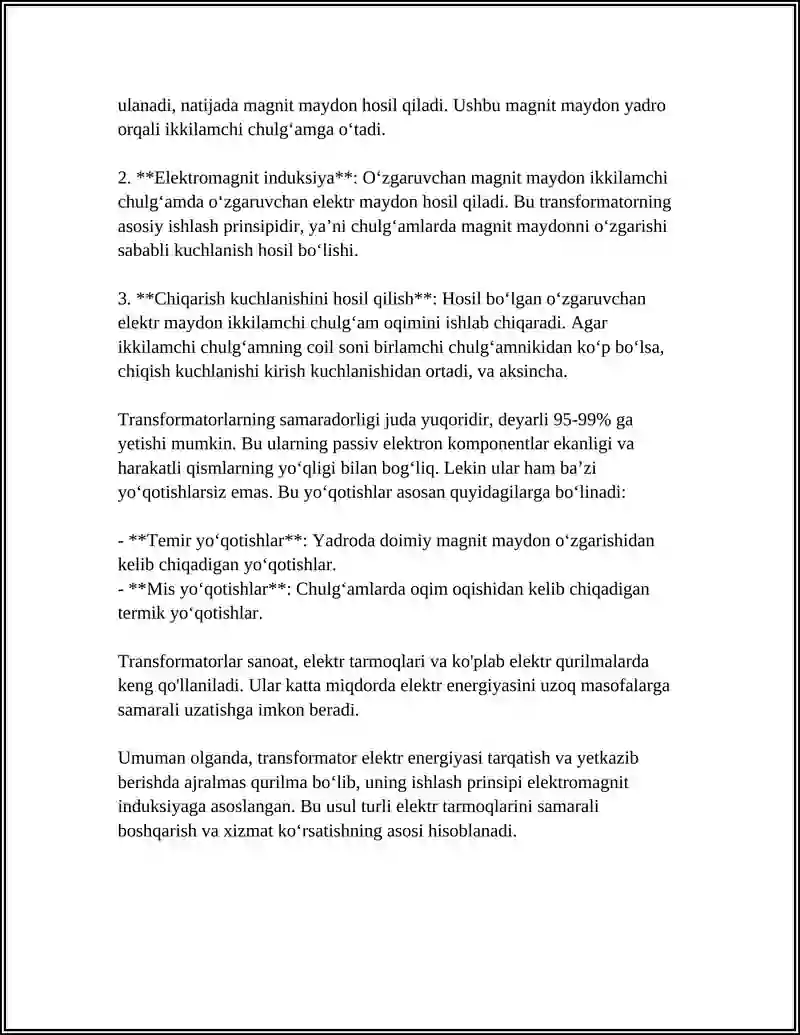 ulanadi, natijada magnit maydon hosil qiladi. Ushbu magnit maydon yadro orqali ikkilamchi chulg'amga o'tadi.

2. **Elektromagnit induksiya**: O'zgaruvchan magnit maydon ikkilamchi chulg'amda o'zgaruvchan elektr maydon hosil qiladi. Bu transformatorning asosiy ishlash prinsipidir, ya'ni chulg'amlarda magnit maydonni o'zgarishi sababli kuchlanish hosil bo'lishi.

3. **Chiqarish kuchlanishini hosil qilish**: Hosil bo'lgan o'zgaruvchan elektr maydon ikkilamchi chulg'am oqimini ishlab chiqaradi. Agar ikkilamchi chulg'amning coil soni birlamchi chulg'amnikidan ko'p bo'lsa, chiqish kuchlanishi kirish kuchlanishidan ortadi, va aksincha.

Transformatorlarning samaradorligi juda yuqoridir, deyarli 95-99% ga yetishi mumkin. Bu ularning passiv elektron komponentlar ekanligi va harakatli qismlarning yo'qligi bilan bog'liq. Lekin ular ham ba'zi yo'qotishlarsiz emas. Bu yo'qotishlar asosan quyidagilarga bo'linadi:

- **Temir yo'qotishlar**: Yadroda doimiy magnit maydon o'zgarishidan kelib chiqadigan yo'qotishlar.
- **Mis yo'qotishlar**: Chulg'amlarda oqim oqishidan kelib chiqadigan termik yo'qotishlar.

Transformatorlar sanoat, elektr tarmoqlari va ko'plab elektr qurilmalarda keng qo'llaniladi. Ular katta miqdorda elektr energiyasini uzoq masofalarga samarali uzatishga imkon beradi.

Umuman olganda, transformator elektr energiyasi tarqatish va yetkazib berishda ajralmas qurilma bo'lib, uning ishlash prinsipi elektromagnit induksiyaga asoslangan. Bu usul turli elektr tarmoqlarini samarali boshqarish va xizmat ko'rsatishning asosi hisoblanadi.